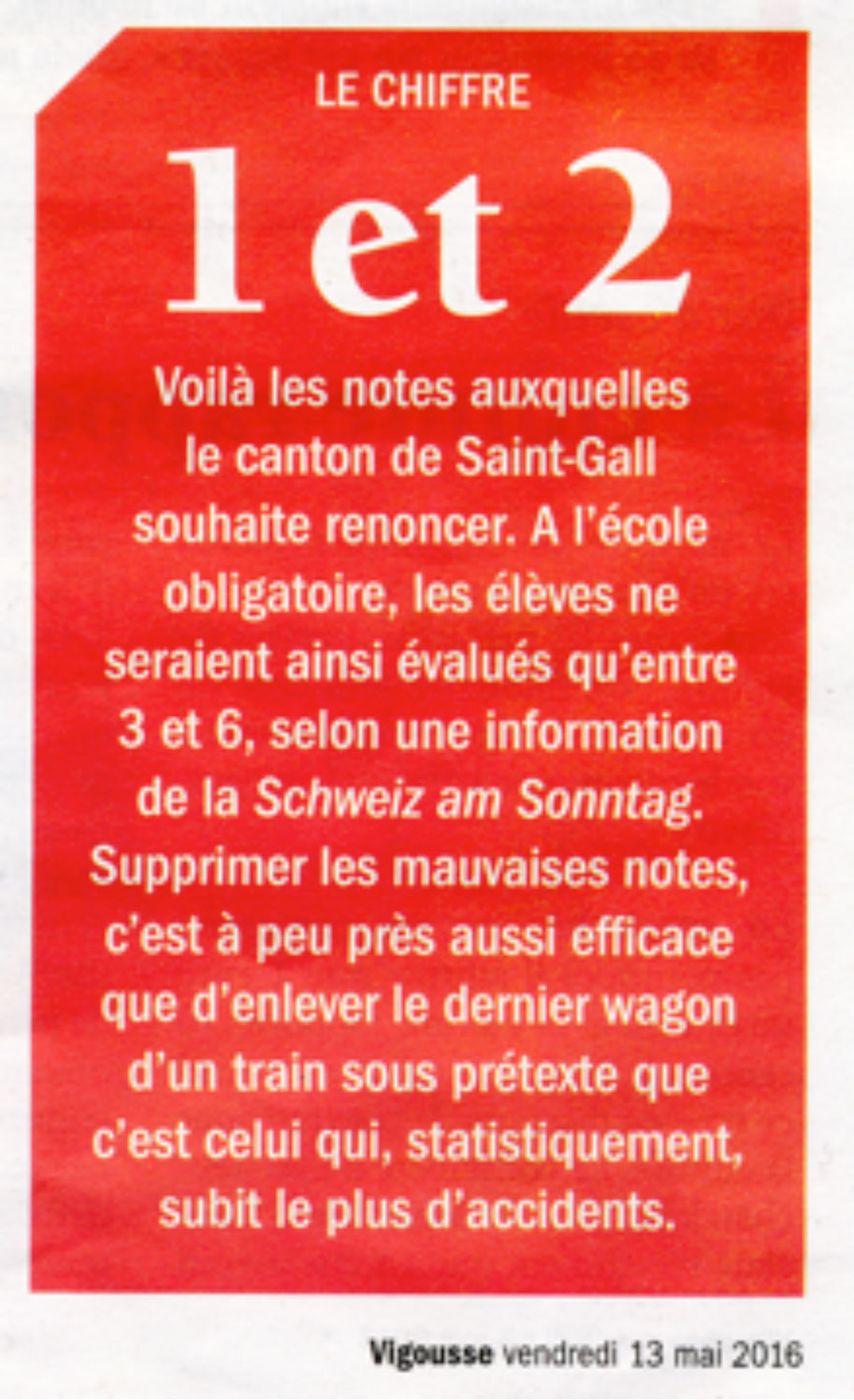 LE CHIFFRE

1 et 2

Voilà les notes auxquelles le canton de Saint-Gall souhaite renoncer. A l'école obligatoire, les élèves ne seraient ainsi évalués qu'entre 3 et 6, selon une information de la Schweiz am Sonntag. Supprimer les mauvaises notes, c'est à peu près aussi efficace que d'enlever le dernier wagon d'un train sous prétexte que c'est celui qui, statistiquement, subit le plus d'accidents.

Vigousse vendredi 13 mai 2016